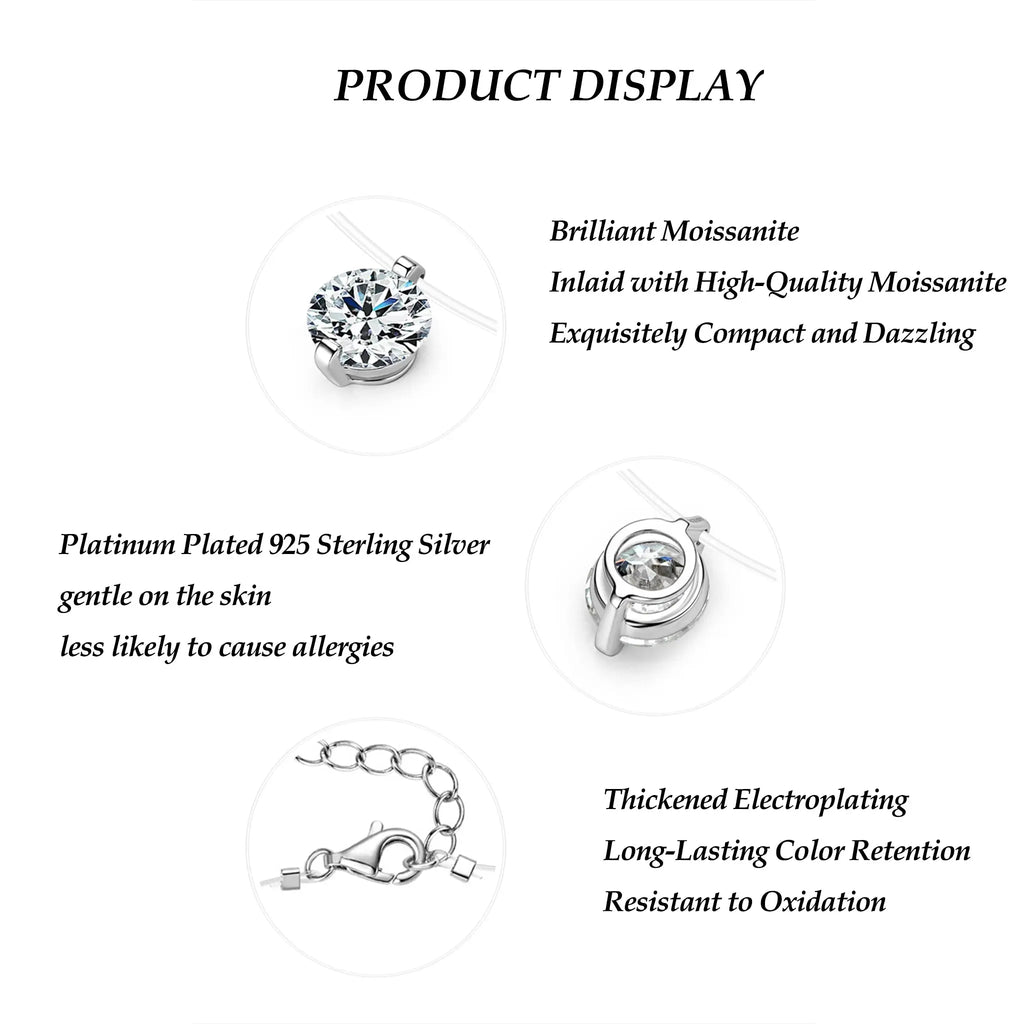 PRODUCT DISPLAY

Brilliant Moissanite
Inlaid with High-Quality Moissanite
Exquisitely Compact and Dazzling

Platinum Plated 925 Sterling Silver
gentle on the skin
less likely to cause allergies

Thickened Electroplating
Long-Lasting Color Retention
Resistant to Oxidation